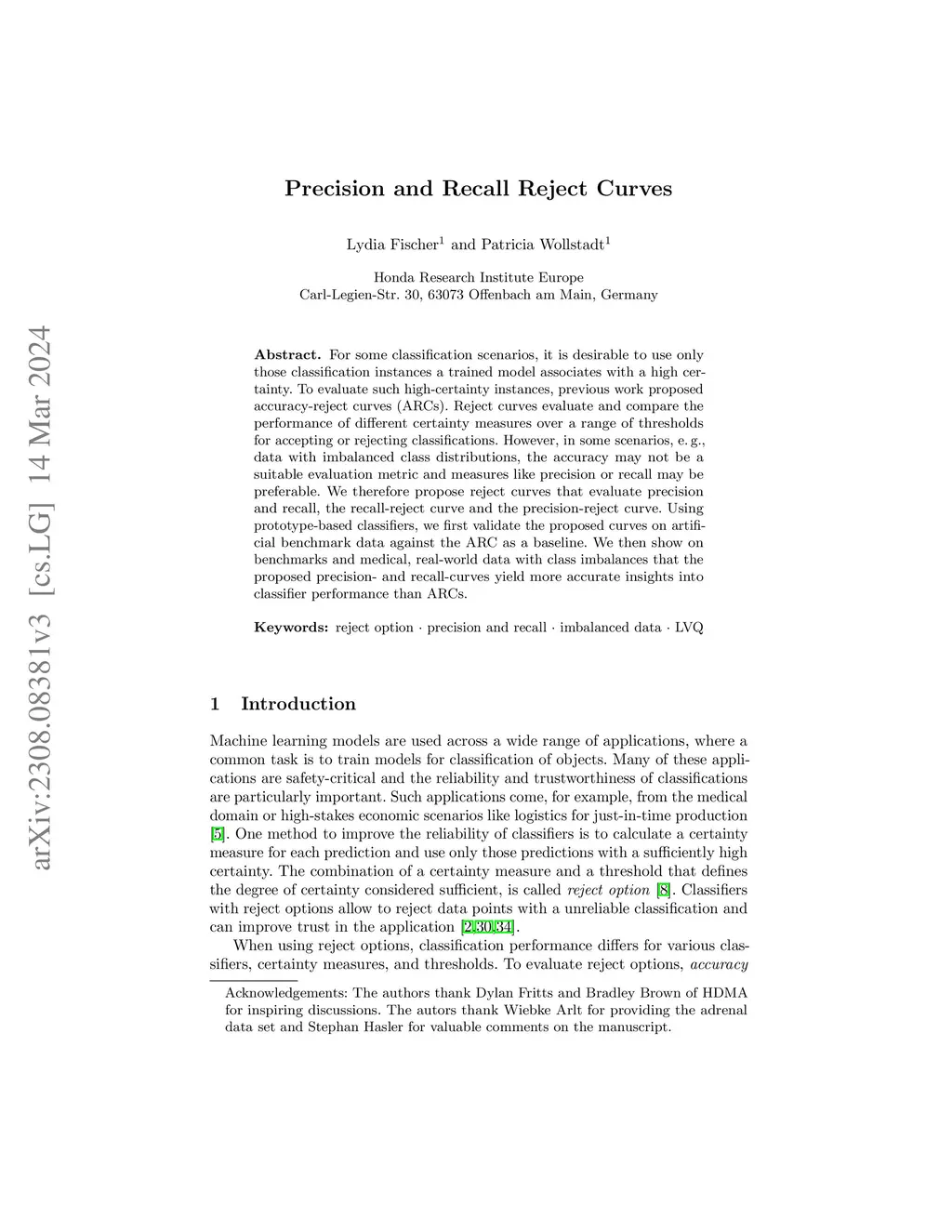 arXiv:2308.08381v3 [cs.LG] 14 Mar 2024

Precision and Recall Reject Curves

Lydia Fischer$^1$ and Patricia Wollstadt$^1$

Honda Research Institute Europe
Carl-Legien-Str. 30, 63073 Offenbach am Main, Germany

Abstract. For some classification scenarios, it is desirable to use only those classification instances a trained model associates with a high certainty. To evaluate such high-certainty instances, previous work proposed accuracy-reject curves (ARCs). Reject curves evaluate and compare the performance of different certainty measures over a range of thresholds for accepting or rejecting classifications. However, in some scenarios, e. g., data with imbalanced class distributions, the accuracy may not be a suitable evaluation metric and measures like precision or recall may be preferable. We therefore propose reject curves that evaluate precision and recall, the recall-reject curve and the precision-reject curve. Using prototype-based classifiers, we first validate the proposed curves on artificial benchmark data against the ARC as a baseline. We then show on benchmarks and medical, real-world data with class imbalances that the proposed precision- and recall-curves yield more accurate insights into classifier performance than ARCs.

Keywords: reject option · precision and recall · imbalanced data · LVQ

1 Introduction

Machine learning models are used across a wide range of applications, where a common task is to train models for classification of objects. Many of these applications are safety-critical and the reliability and trustworthiness of classifications are particularly important. Such applications come, for example, from the medical domain or high-stakes economic scenarios like logistics for just-in-time production [5]. One method to improve the reliability of classifiers is to calculate a certainty measure for each prediction and use only those predictions with a sufficiently high certainty. The combination of a certainty measure and a threshold that defines the degree of certainty considered sufficient, is called reject option [8]. Classifiers with reject options allow to reject data points with a unreliable classification and can improve trust in the application [2,30,34].

When using reject options, classification performance differs for various classifiers, certainty measures, and thresholds. To evaluate reject options, accuracy

Acknowledgements: The authors thank Dylan Fritts and Bradley Brown of HDMA for inspiring discussions. The autors thank Wiebke Arlt for providing the adrenal data set and Stephan Hasler for valuable comments on the manuscript.